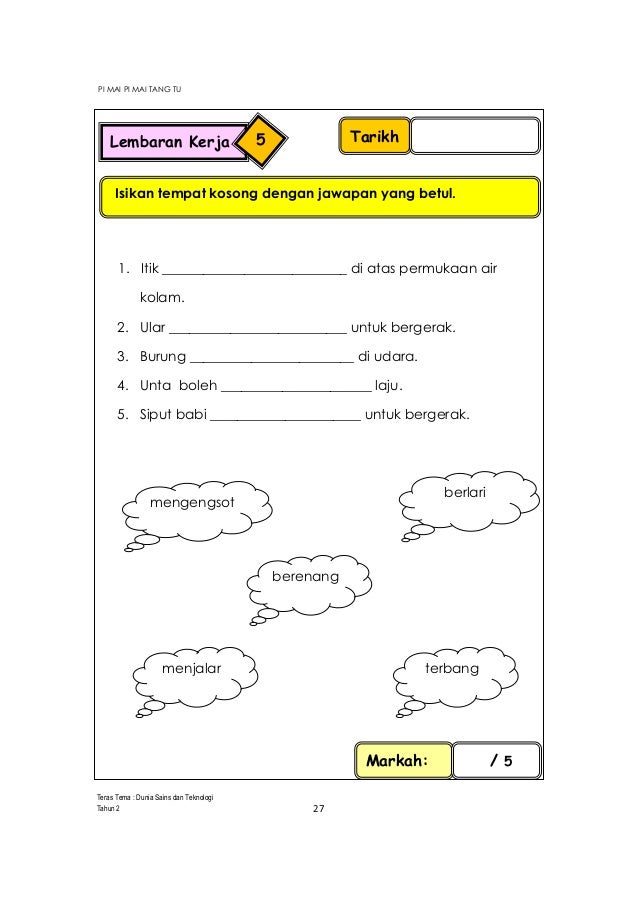 PI MAI PI MAI TANG TU

Lembaran Kerja 5

Tarikh

Isikan tempat kosong dengan jawapan yang betul.

1. Itik __________________________ di atas permukaan air kolam.
2. Ular _________________________ untuk bergerak.
3. Burung _______________________ di udara.
4. Unta boleh _____________________ laju.
5. Siput babi _____________________ untuk bergerak.

mengengsot

berlari

berenang

menjalar

terbang

Markah: / 5

Teras Tema : Dunia Sains dan Teknologi
Tahun 2

27